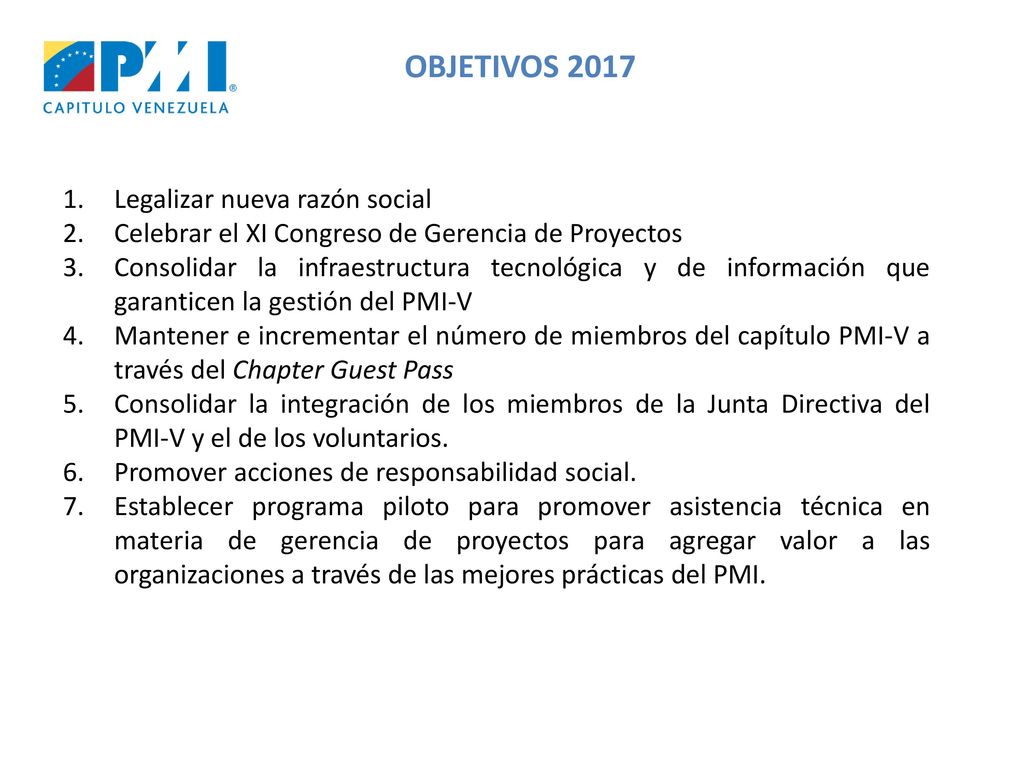 PMI®
CAPITULO VENEZUELA

OBJETIVOS 2017

1. Legalizar nueva razón social
2. Celebrar el XI Congreso de Gerencia de Proyectos
3. Consolidar la infraestructura tecnológica y de información que garanticen la gestión del PMI-V
4. Mantener e incrementar el número de miembros del capítulo PMI-V a través del Chapter Guest Pass
5. Consolidar la integración de los miembros de la Junta Directiva del PMI-V y el de los voluntarios.
6. Promover acciones de responsabilidad social.
7. Establecer programa piloto para promover asistencia técnica en materia de gerencia de proyectos para agregar valor a las organizaciones a través de las mejores prácticas del PMI.